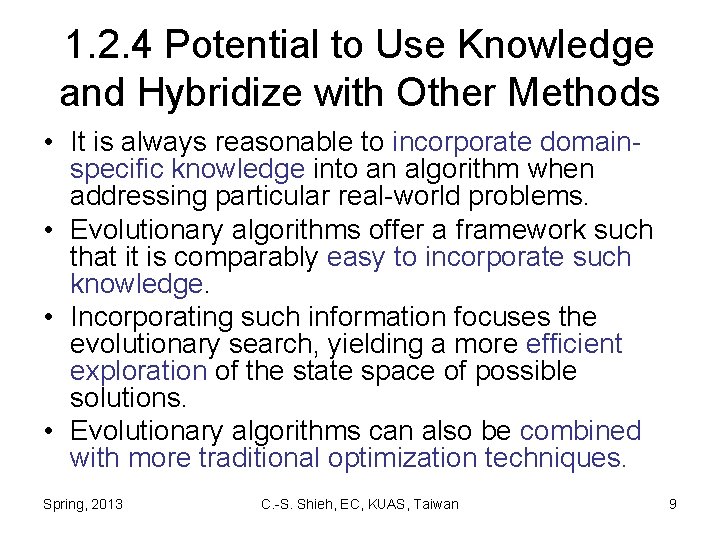 1.2.4 Potential to Use Knowledge and Hybridize with Other Methods

• It is always reasonable to incorporate domain-specific knowledge into an algorithm when addressing particular real-world problems.
• Evolutionary algorithms offer a framework such that it is comparably easy to incorporate such knowledge.
• Incorporating such information focuses the evolutionary search, yielding a more efficient exploration of the state space of possible solutions.
• Evolutionary algorithms can also be combined with more traditional optimization techniques.

Spring, 2013    C.-S. Shieh, EC, KUAS, Taiwan    9